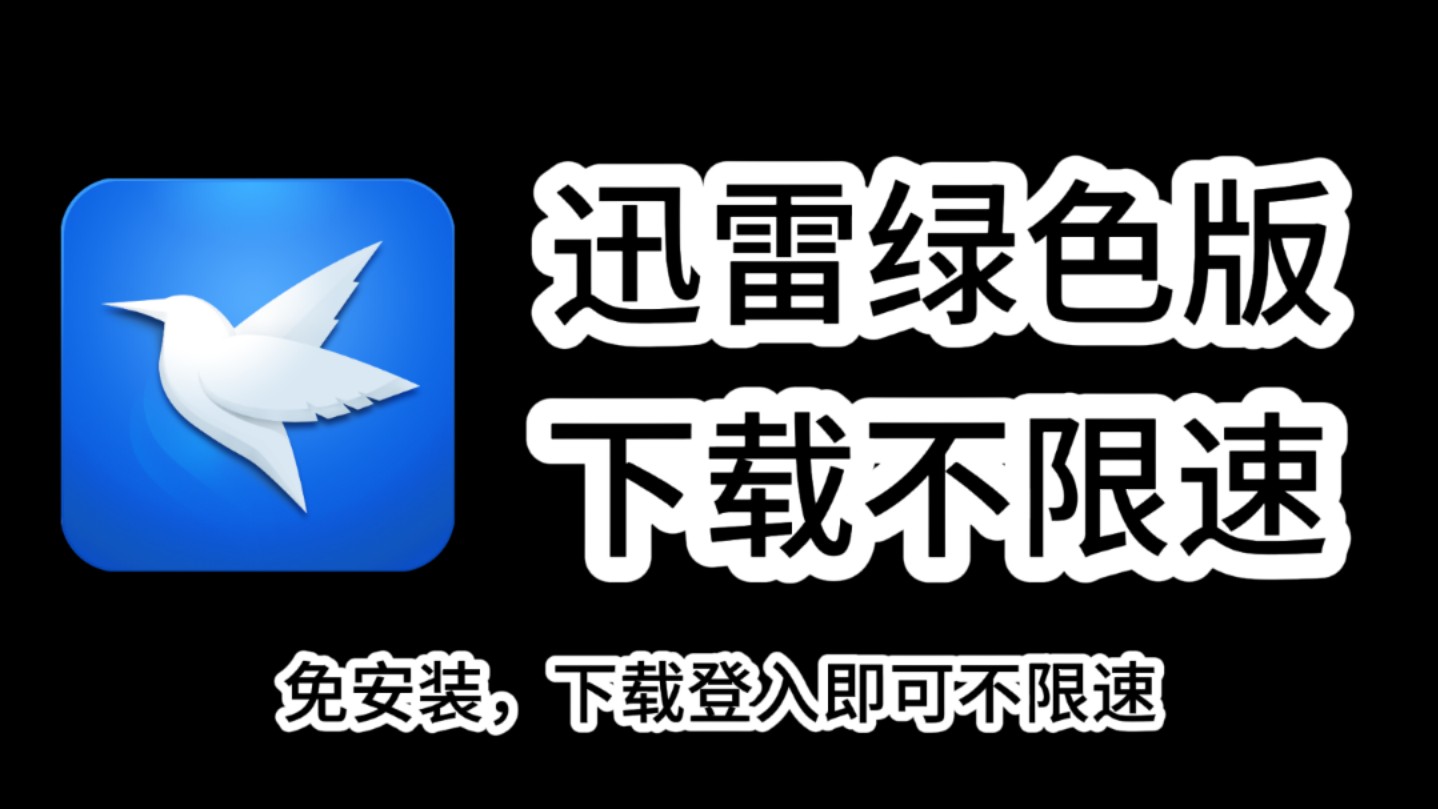 迅雷绿色版
下载不限速

免安装，下载登入即可不限速